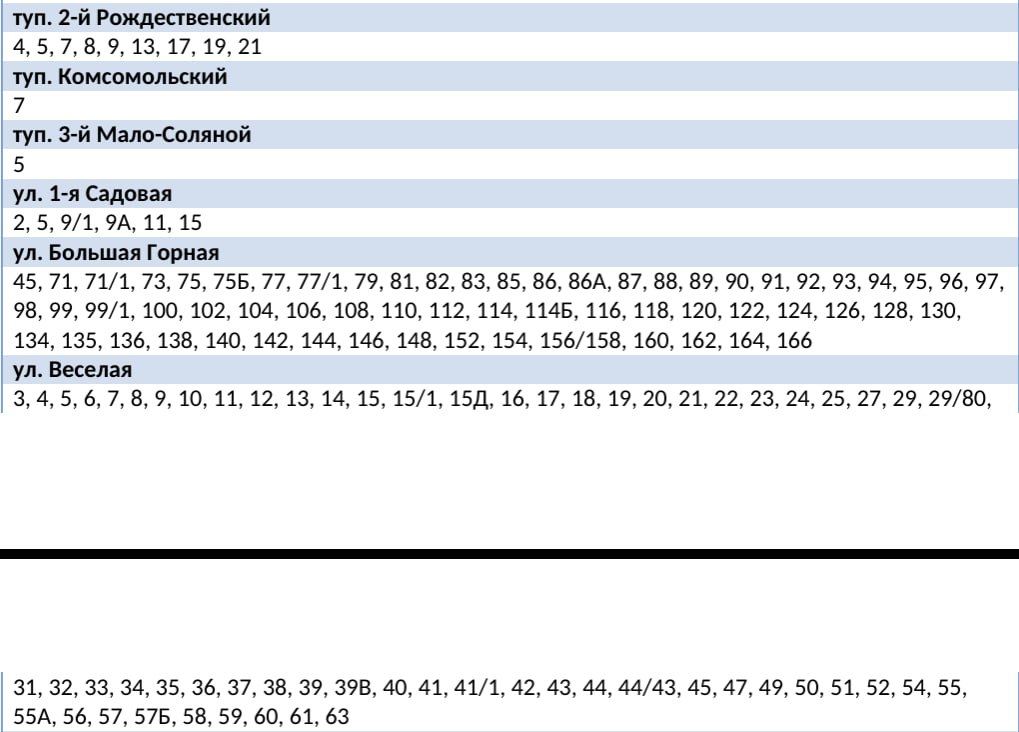 туп. 2-й Рождественский

4, 5, 7, 8, 9, 13, 17, 19, 21

туп. Комсомольский

7

туп. 3-й Мало-Соляной

5

ул. 1-я Садовая

2, 5, 9/1, 9А, 11, 15

ул. Большая Горная

45, 71, 71/1, 73, 75, 75Б, 77, 77/1, 79, 81, 82, 83, 85, 86, 86А, 87, 88, 89, 90, 91, 92, 93, 94, 95, 96, 97, 98, 99, 99/1, 100, 102, 104, 106, 108, 110, 112, 114, 114Б, 116, 118, 120, 122, 124, 126, 128, 130, 134, 135, 136, 138, 140, 142, 144, 146, 148, 152, 154, 156/158, 160, 162, 164, 166

ул. Веселая

3, 4, 5, 6, 7, 8, 9, 10, 11, 12, 13, 14, 15, 15/1, 15Д, 16, 17, 18, 19, 20, 21, 22, 23, 24, 25, 27, 29, 29/80,

31, 32, 33, 34, 35, 36, 37, 38, 39, 39В, 40, 41, 41/1, 42, 43, 44, 44/43, 45, 47, 49, 50, 51, 52, 54, 55, 55А, 56, 57, 57Б, 58, 59, 60, 61, 63